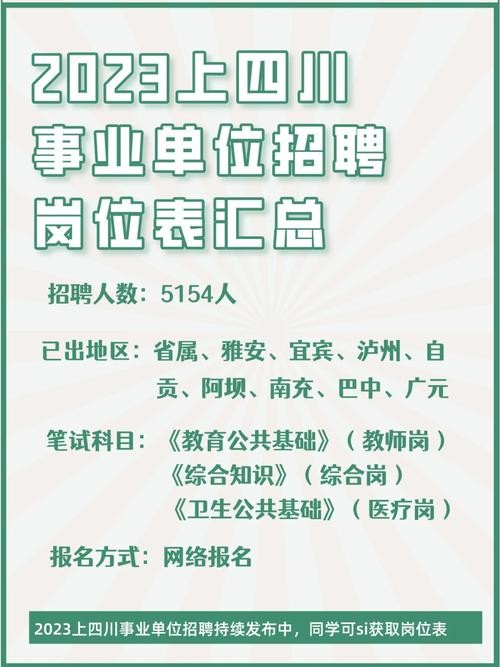 2023上四川
事业单位招聘
岗位表汇总

招聘人数：5154人

已出地区：省属、雅安、宜宾、泸州、自贡、阿坝、南充、巴中、广元

笔试科目：《教育公共基础》（教师岗）
《综合知识》（综合岗）
《卫生公共基础》（医疗岗）

报名方式：网络报名

2023上四川事业单位招聘持续发布中，同学可si获取岗位表